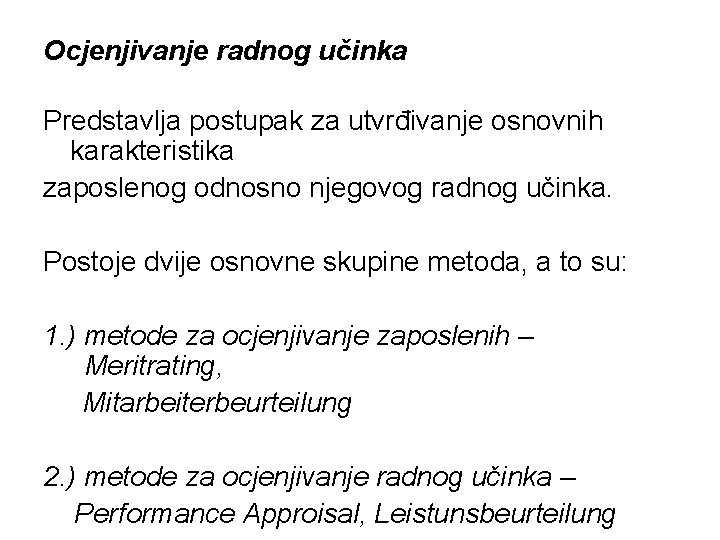 Ocjenjivanje radnog učinka

Predstavlja postupak za utvrđivanje osnovnih karakteristika
zaposlenog odnosno njegovog radnog učinka.

Postoje dvije osnovne skupine metoda, a to su:

1.) metode za ocjenjivanje zaposlenih – Meritrating,
Mitarbeiterbeurteilung

2.) metode za ocjenjivanje radnog učinka –
Performance Approisal, Leistunsbeurteilung